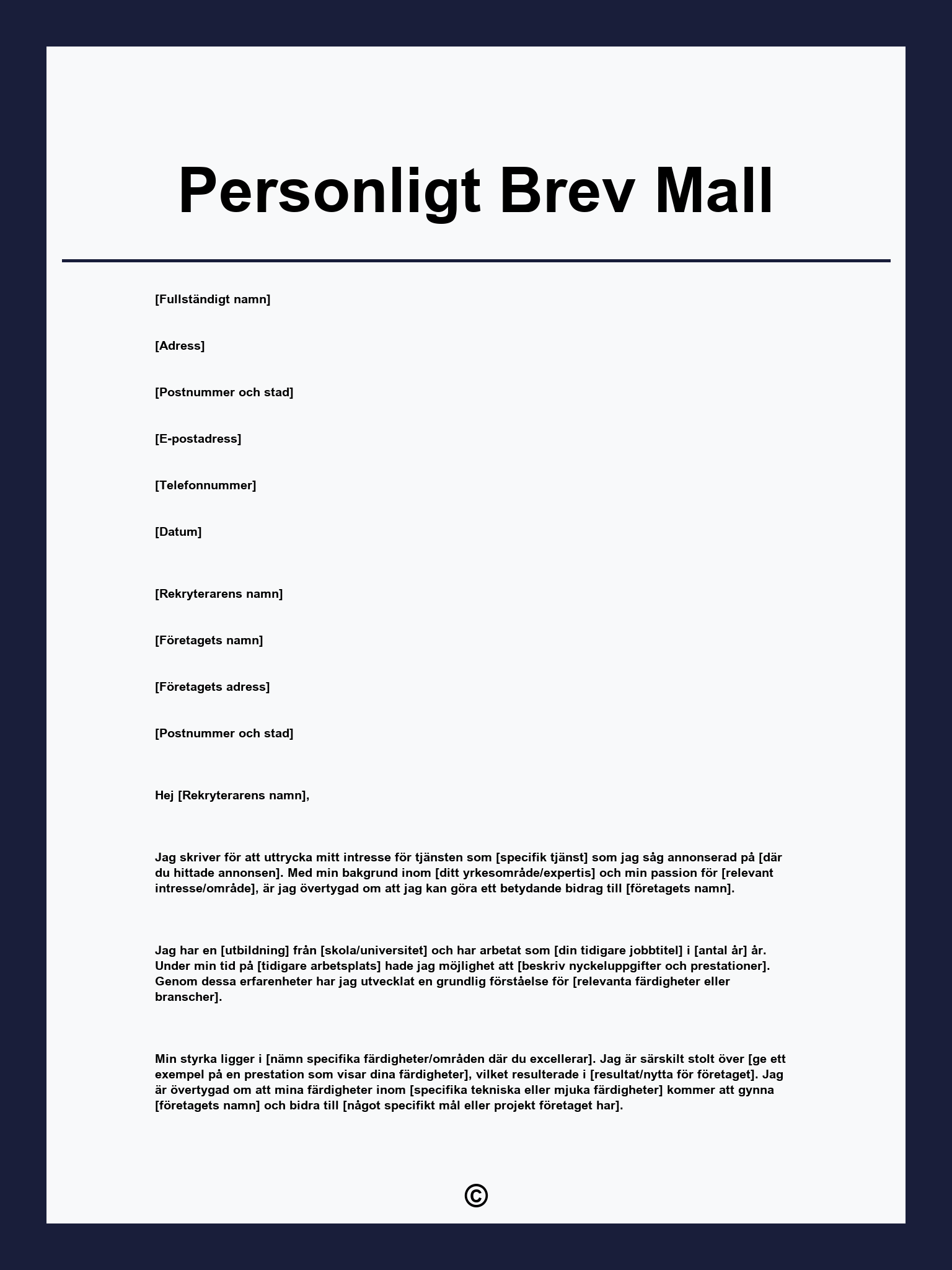 Personligt Brev Mall

[Fullständigt namn]

[Adress]

[Postnummer och stad]

[E-postadress]

[Telefonnummer]

[Datum]

[Rekryterarens namn]

[Företagets namn]

[Företagets adress]

[Postnummer och stad]

Hej [Rekryterarens namn],

Jag skriver för att uttrycka mitt intresse för tjänsten som [specifik tjänst] som jag såg annonserad på [där du hittade annonsen]. Med min bakgrund inom [ditt yrkesområde/expertis] och min passion för [relevant intresse/område], är jag övertygad om att jag kan göra ett betydande bidrag till [företagets namn].

Jag har en [utbildning] från [skola/universitet] och har arbetat som [din tidigare jobbtitel] i [antal år] år. Under min tid på [tidigare arbetsplats] hade jag möjlighet att [beskriv nyckeluppgifter och prestationer]. Genom dessa erfarenheter har jag utvecklat en grundlig förståelse för [relevanta färdigheter eller branscher].

Min styrka ligger i [nämn specifika färdigheter/områden där du excellerar]. Jag är särskilt stolt över [ge ett exempel på en prestation som visar dina färdigheter], vilket resulterade i [resultat/nytta för företaget]. Jag är övertygad om att mina färdigheter inom [specifika tekniska eller mjuka färdigheter] kommer att gynna [företagets namn] och bidra till [något specifikt mål eller projekt företaget har].

©